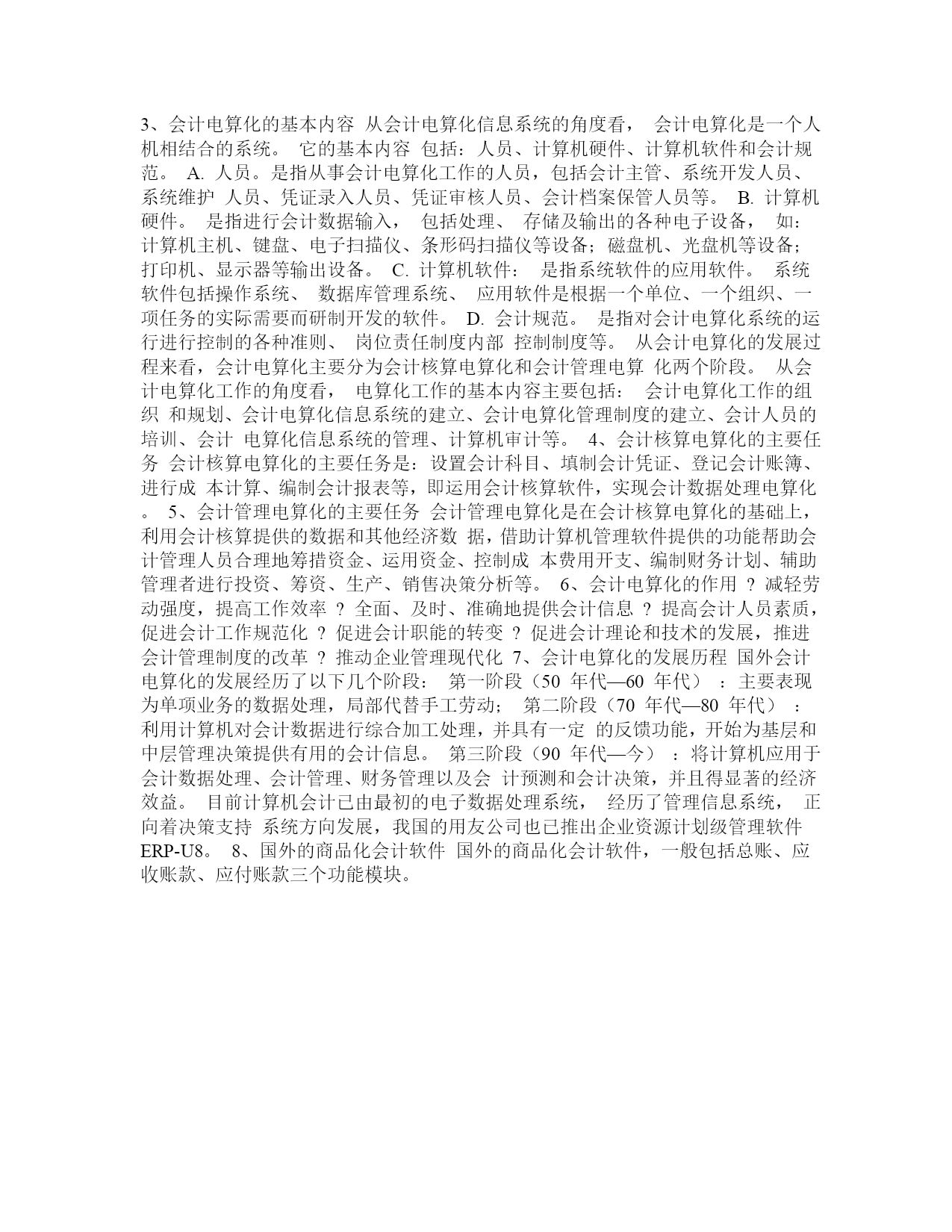 3、会计电算化的基本内容 从会计电算化信息系统的角度看， 会计电算化是一个人机相结合的系统。 它的基本内容 包括：人员、计算机硬件、计算机软件和会计规范。 A. 人员。是指从事会计电算化工作的人员，包括会计主管、系统开发人员、系统维护 人员、凭证录入人员、凭证审核人员、会计档案保管人员等。 B. 计算机硬件。 是指进行会计数据输入， 包括处理、 存储及输出的各种电子设备， 如：计算机主机、键盘、电子扫描仪、条形码扫描仪等设备；磁盘机、光盘机等设备；打印机、显示器等输出设备。 C. 计算机软件： 是指系统软件的应用软件。 系统软件包括操作系统、 数据库管理系统、 应用软件是根据一个单位、一个组织、一项任务的实际需要而研制开发的软件。 D. 会计规范。 是指对会计电算化系统的运行进行控制的各种准则、 岗位责任制度内部 控制制度等。 从会计电算化的发展过程来看，会计电算化主要分为会计核算电算化和会计管理电算 化两个阶段。 从会计电算化工作的角度看， 电算化工作的基本内容主要包括： 会计电算化工作的组织 和规划、会计电算化信息系统的建立、会计电算化管理制度的建立、会计人员的培训、会计 电算化信息系统的管理、计算机审计等。 4、会计核算电算化的主要任务 会计核算电算化的主要任务是：设置会计科目、填制会计凭证、登记会计账簿、进行成 本计算、编制会计报表等，即运用会计核算软件，实现会计数据处理电算化。 5、会计管理电算化的主要任务 会计管理电算化是在会计核算电算化的基础上，利用会计核算提供的数据和其他经济数 据，借助计算机管理软件提供的功能帮助会计管理人员合理地筹措资金、运用资金、控制成 本费用开支、编制财务计划、辅助管理者进行投资、筹资、生产、销售决策分析等。 6、会计电算化的作用 ? 减轻劳动强度，提高工作效率 ? 全面、及时、准确地提供会计信息 ? 提高会计人员素质，促进会计工作规范化 ? 促进会计职能的转变 ? 促进会计理论和技术的发展，推进会计管理制度的改革 ? 推动企业管理现代化 7、会计电算化的发展历程 国外会计电算化的发展经历了以下几个阶段： 第一阶段（50 年代—60 年代） ：主要表现为单项业务的数据处理，局部代替手工劳动； 第二阶段（70 年代—80 年代） ：利用计算机对会计数据进行综合加工处理，并具有一定 的反馈功能，开始为基层和中层管理决策提供有用的会计信息。 第三阶段（90 年代—今） ：将计算机应用于会计数据处理、会计管理、财务管理以及会 计预测和会计决策，并且得显著的经济效益。 目前计算机会计已由最初的电子数据处理系统， 经历了管理信息系统， 正向着决策支持 系统方向发展，我国的用友公司也已推出企业资源计划级管理软件 ERP-U8。 8、国外的商品化会计软件 国外的商品化会计软件，一般包括总账、应收账款、应付账款三个功能模块。